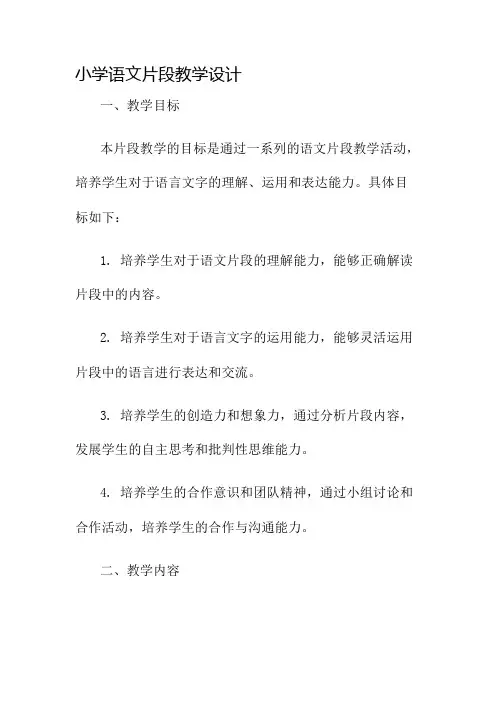 小学语文片段教学设计

一、教学目标

本片段教学的目标是通过一系列的语文片段教学活动，培养学生对于语言文字的理解、运用和表达能力。具体目标如下：

1. 培养学生对于语文片段的理解能力，能够正确解读片段中的内容。

2. 培养学生对于语言文字的运用能力，能够灵活运用片段中的语言进行表达和交流。

3. 培养学生的创造力和想象力，通过分析片段内容，发展学生的自主思考和批判性思维能力。

4. 培养学生的合作意识和团队精神，通过小组讨论和合作活动，培养学生的合作与沟通能力。

二、教学内容